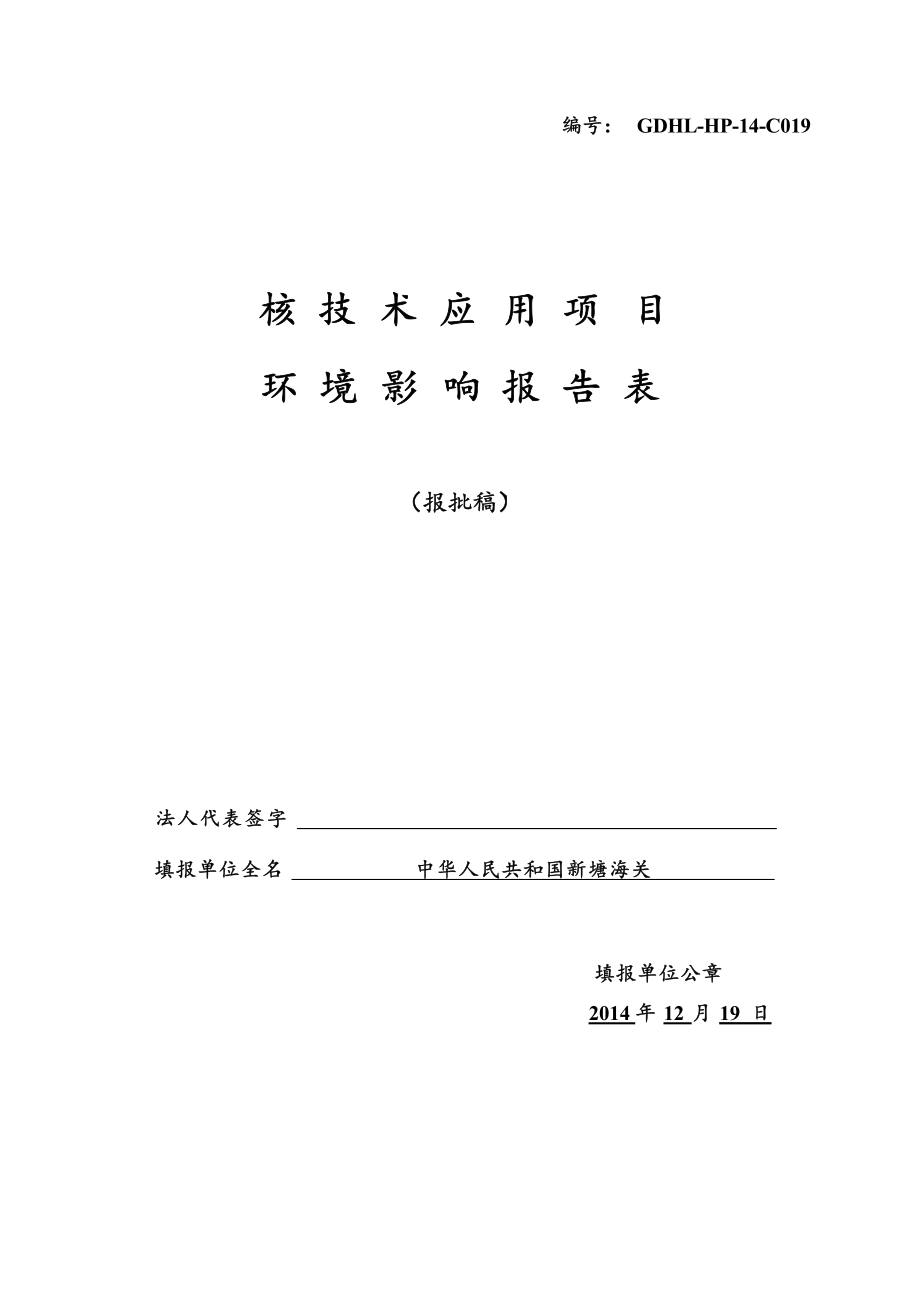 编号： GDHL-HP-14-C019

核 技 术 应 用 项 目

环 境 影 响 报 告 表

（报批稿）

法人代表签字

填报单位全名 中华人民共和国新塘海关

填报单位公章

2014 年 12 月 19 日